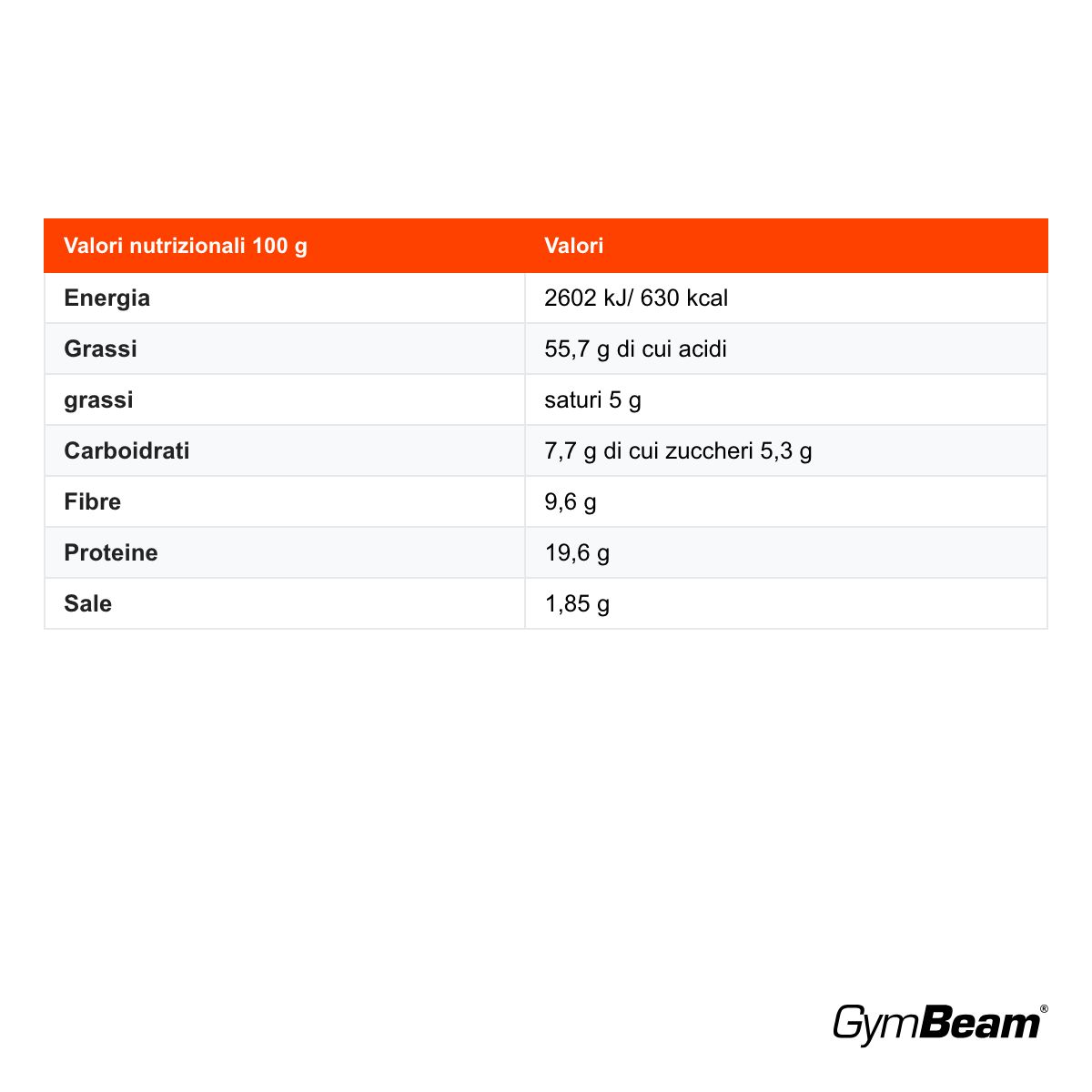 | Valori nutrizionali 100 g | Valori |
|---|---|
| Energia | 2602 kJ/ 630 kcal |
| Grassi | 55,7 g di cui acidi |
| grassi | saturi 5 g |
| Carboidrati | 7,7 g di cui zuccheri 5,3 g |
| Fibre | 9,6 g |
| Proteine | 19,6 g |
| Sale | 1,85 g |

GymBeam®